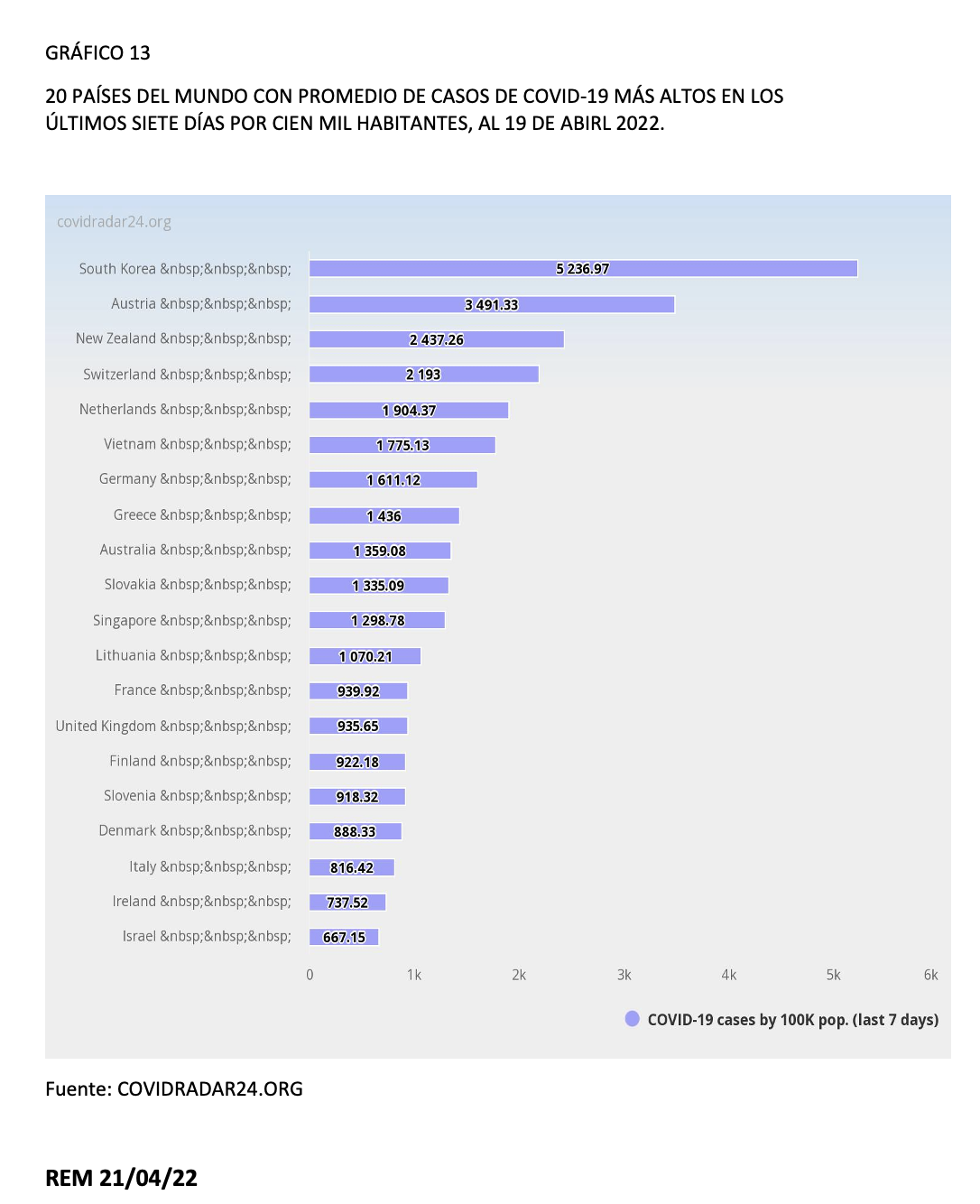 GRÁFICO 13

20 PAÍSES DEL MUNDO CON PROMEDIO DE CASOS DE COVID-19 MÁS ALTOS EN LOS ÚLTIMOS SIETE DÍAS POR CIEN MIL HABITANTES, AL 19 DE ABIRL 2022.

covidradar24.org

South Korea &nbsp;&nbsp;&nbsp; 5 236.97
Austria &nbsp;&nbsp;&nbsp; 3 491.33
New Zealand &nbsp;&nbsp;&nbsp; 2 437.26
Switzerland &nbsp;&nbsp;&nbsp; 2 193
Netherlands &nbsp;&nbsp;&nbsp; 1 904.37
Vietnam &nbsp;&nbsp;&nbsp; 1 775.13
Germany &nbsp;&nbsp;&nbsp; 1 611.12
Greece &nbsp;&nbsp;&nbsp; 1 436
Australia &nbsp;&nbsp;&nbsp; 1 359.08
Slovakia &nbsp;&nbsp;&nbsp; 1 335.09
Singapore &nbsp;&nbsp;&nbsp; 1 298.78
Lithuania &nbsp;&nbsp;&nbsp; 1 070.21
France &nbsp;&nbsp;&nbsp; 939.92
United Kingdom &nbsp;&nbsp;&nbsp; 935.65
Finland &nbsp;&nbsp;&nbsp; 922.18
Slovenia &nbsp;&nbsp;&nbsp; 918.32
Denmark &nbsp;&nbsp;&nbsp; 888.33
Italy &nbsp;&nbsp;&nbsp; 816.42
Ireland &nbsp;&nbsp;&nbsp; 737.52
Israel &nbsp;&nbsp;&nbsp; 667.15

0 1k 2k 3k 4k 5k 6k

COVID-19 cases by 100K pop. (last 7 days)

Fuente: COVIDRADAR24.ORG

REM 21/04/22